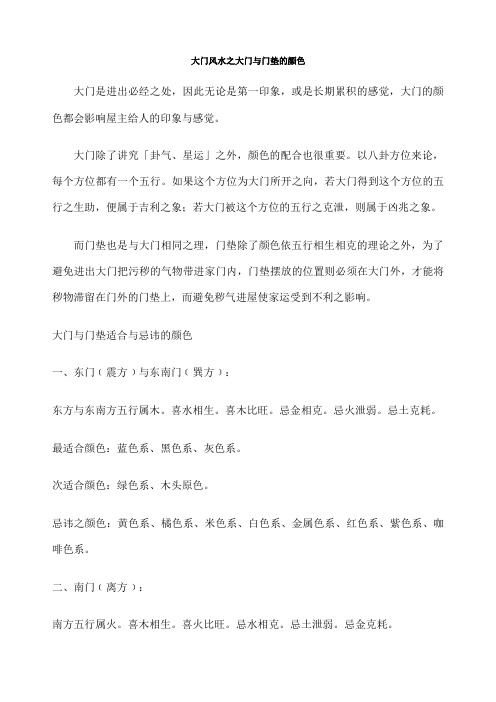 大门风水之大门与门垫的颜色

大门是进出必经之处，因此无论是第一印象，或是长期累积的感觉，大门的颜色都会影响屋主给人的印象与感觉。

大门除了讲究「卦气、星运」之外，颜色的配合也很重要。以八卦方位来论，每个方位都有一个五行。如果这个方位为大门所开之向，若大门得到这个方位的五行之生助，便属于吉利之象；若大门被这个方位的五行之克泄，则属于凶兆之象。

而门垫也是与大门相同之理，门垫除了颜色依五行相生相克的理论之外，为了避免进出大门把污秽的气物带进家门内，门垫摆放的位置则必须在大门外，才能将秽物滞留在门外的门垫上，而避免秽气进屋使家运受到不利之影响。

大门与门垫适合与忌讳的颜色

一、东门（震方）与东南门（巽方）：

东方与东南方五行属木。喜水相生。喜木比旺。忌金相克。忌火泄弱。忌土克耗。

最适合颜色：蓝色系、黑色系、灰色系。

次适合颜色：绿色系、木头原色。

忌讳之颜色：黄色系、橘色系、米色系、白色系、金属色系、红色系、紫色系、咖啡色系。

二、南门（离方）：

南方五行属火。喜木相生。喜火比旺。忌水相克。忌土泄弱。忌金克耗。